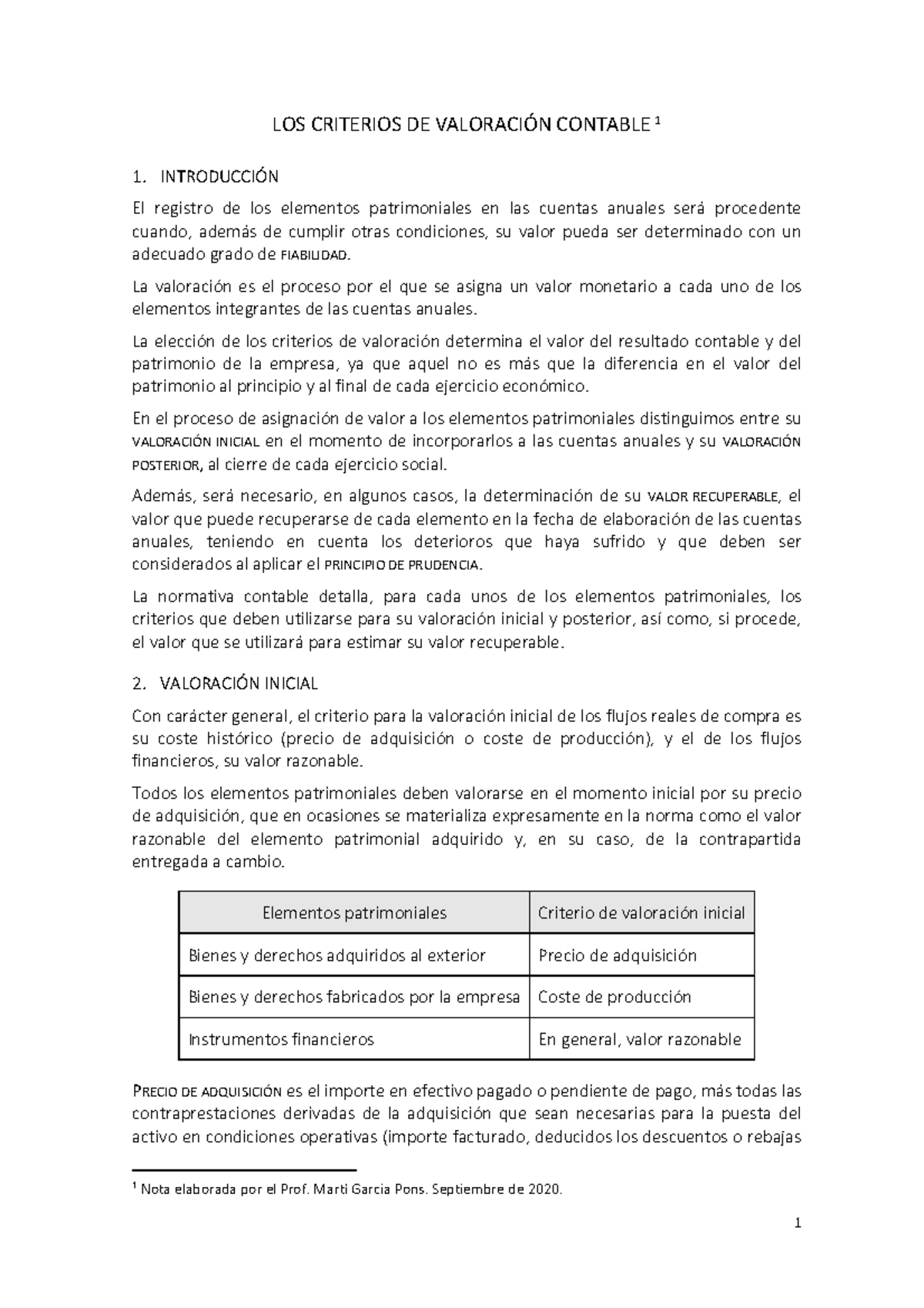 LOS CRITERIOS DE VALORACIÓN CONTABLE $^{1}$

1. INTRODUCCIÓN

El registro de los elementos patrimoniales en las cuentas anuales será procedente cuando, además de cumplir otras condiciones, su valor pueda ser determinado con un adecuado grado de FIABILIDAD.

La valoración es el proceso por el que se asigna un valor monetario a cada uno de los elementos integrantes de las cuentas anuales.

La elección de los criterios de valoración determina el valor del resultado contable y del patrimonio de la empresa, ya que aquel no es más que la diferencia en el valor del patrimonio al principio y al final de cada ejercicio económico.

En el proceso de asignación de valor a los elementos patrimoniales distinguimos entre su VALORACIÓN INICIAL en el momento de incorporarlos a las cuentas anuales y su VALORACIÓN POSTERIOR, al cierre de cada ejercicio social.

Además, será necesario, en algunos casos, la determinación de su VALOR RECUPERABLE, el valor que puede recuperarse de cada elemento en la fecha de elaboración de las cuentas anuales, teniendo en cuenta los deterioros que haya sufrido y que deben ser considerados al aplicar el PRINCIPIO DE PRUDENCIA.

La normativa contable detalla, para cada unos de los elementos patrimoniales, los criterios que deben utilizarse para su valoración inicial y posterior, así como, si procede, el valor que se utilizará para estimar su valor recuperable.

2. VALORACIÓN INICIAL

Con carácter general, el criterio para la valoración inicial de los flujos reales de compra es su coste histórico (precio de adquisición o coste de producción), y el de los flujos financieros, su valor razonable.

Todos los elementos patrimoniales deben valorarse en el momento inicial por su precio de adquisición, que en ocasiones se materializa expresamente en la norma como el valor razonable del elemento patrimonial adquirido y, en su caso, de la contrapartida entregada a cambio.

| Elementos patrimoniales | Criterio de valoración inicial |
|---|---|
| Bienes y derechos adquiridos al exterior | Precio de adquisición |
| Bienes y derechos fabricados por la empresa | Coste de producción |
| Instrumentos financieros | En general, valor razonable |

PRECIO DE ADQUISICIÓN es el importe en efectivo pagado o pendiente de pago, más todas las contraprestaciones derivadas de la adquisición que sean necesarias para la puesta del activo en condiciones operativas (importe facturado, deducidos los descuentos o rebajas

$^{1}$ Nota elaborada por el Prof. Marti Garcia Pons. Septiembre de 2020.

1